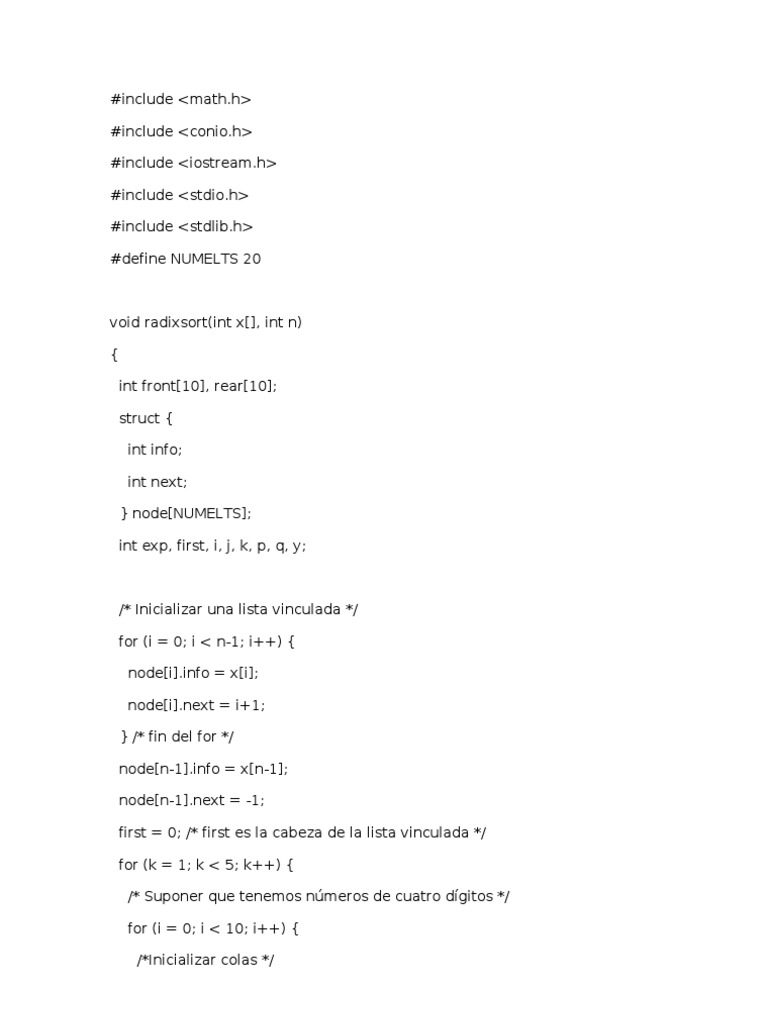 #include <math.h>

#include <conio.h>

#include <iostream.h>

#include <stdio.h>

#include <stdlib.h>

#define NUMELTS 20

void radixsort(int x[], int n)

{

int front[10], rear[10];

struct {

int info;

int next;

} node[NUMELTS];

int exp, first, i, j, k, p, q, y;

/* Inicializar una lista vinculada */

for (i = 0; i < n-1; i++) {

node[i].info = x[i];

node[i].next = i+1;

} /* fin del for */

node[n-1].info = x[n-1];

node[n-1].next = -1;

first = 0; /* first es la cabeza de la lista vinculada */

for (k = 1; k < 5; k++) {

/* Suponer que tenemos números de cuatro dígitos */

for (i = 0; i < 10; i++) {

/*Inicializar colas */